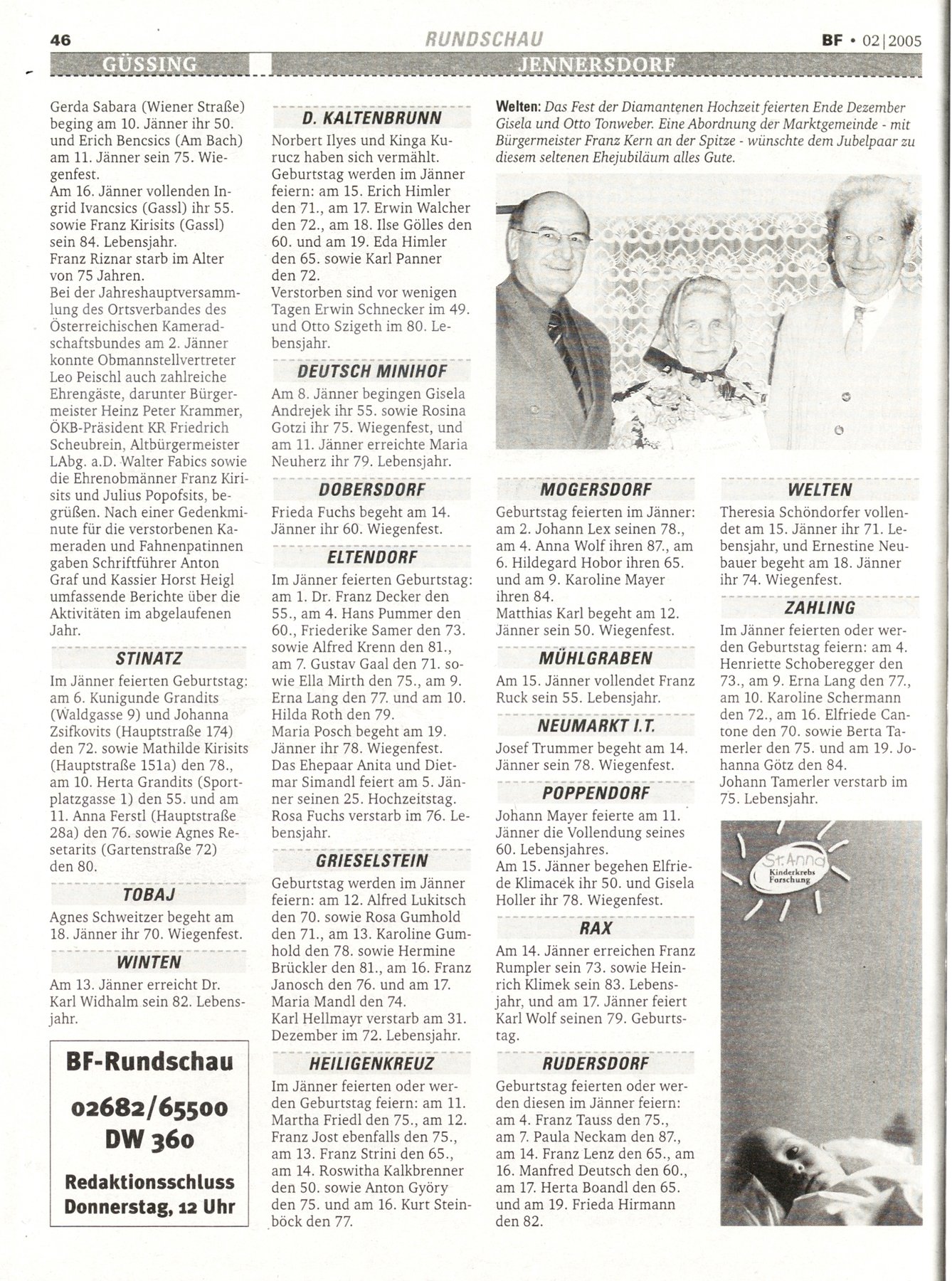 46 RUNDSCHAU BF • 02|2005

GÜSSING JENNERSDORF

Gerda Sabara (Wiener Straße) beging am 10. Jänner ihr 50. und Erich Bencsics (Am Bach) am 11. Jänner sein 75. Wiegenfest.
Am 16. Jänner vollenden Ingrid Ivancsics (Gassl) ihr 55. sowie Franz Kirisits (Gassl) sein 84. Lebensjahr.
Franz Riznar starb im Alter von 75 Jahren.
Bei der Jahreshauptversammlung des Ortsverbandes des Österreichischen Kameradschaftsbundes am 2. Jänner konnte Obmannstellvertreter Leo Peischl auch zahlreiche Ehrengäste, darunter Bürgermeister Heinz Peter Krammer, ÖKB-Präsident KR Friedrich Scheubrein, Altbürgermeister LAbg. a.D. Walter Fabics sowie die Ehrenobmänner Franz Kirisits und Julius Popofsits, begrüßen. Nach einer Gedenkminute für die verstorbenen Kameraden und Fahnenpatinnen gaben Schriftführer Anton Graf und Kassier Horst Heigl umfassende Berichte über die Aktivitäten im abgelaufenen Jahr.

STINATZ
Im Jänner feierten Geburtstag: am 6. Kunigunde Grandits (Waldgasse 9) und Johanna Zsifkovits (Hauptstraße 174) den 72. sowie Mathilde Kirisits (Hauptstraße 151a) den 78., am 10. Herta Grandits (Sportplatzgasse 1) den 55. und am 11. Anna Ferstl (Hauptstraße 28a) den 76. sowie Agnes Resetarits (Gartenstraße 72) den 80.

TOBAJ
Agnes Schweitzer begeht am 18. Jänner ihr 70. Wiegenfest.

WINTEN
Am 13. Jänner erreicht Dr. Karl Widhalm sein 82. Lebensjahr.

BF-Rundschau
02682/65500
DW 360
Redaktionsschluss
Donnerstag, 12 Uhr

D. KALTENBRUNN
Norbert Ilyes und Kinga Kurucz haben sich vermählt.
Geburtstag werden im Jänner feiern: am 15. Erich Himler den 71., am 17. Erwin Walcher den 72., am 18. Ilse Gölles den 60. und am 19. Eda Himler den 65. sowie Karl Panner den 72.
Verstorben sind vor wenigen Tagen Erwin Schnecker im 49. und Otto Szigeth im 80. Lebensjahr.

DEUTSCH MINIHOF
Am 8. Jänner begingen Gisela Andrejek ihr 55. sowie Rosina Gotzi ihr 75. Wiegenfest, und am 11. Jänner erreichte Maria Neuherz ihr 79. Lebensjahr.

DOBERSDORF
Frieda Fuchs begeht am 14. Jänner ihr 60. Wiegenfest.

ELTENDORF
Im Jänner feierten Geburtstag: am 1. Dr. Franz Decker den 55., am 4. Hans Pummer den 60., Friederike Samer den 73. sowie Alfred Krenn den 81., am 7. Gustav Gaal den 71. sowie Ella Mirth den 75., am 9. Erna Lang den 77. und am 10. Hilda Roth den 79.
Maria Posch begeht am 19. Jänner ihr 78. Wiegenfest.
Das Ehepaar Anita und Dietmar Simandl feiert am 5. Jänner seinen 25. Hochzeitstag.
Rosa Fuchs verstarb im 76. Lebensjahr.

GRIESELSTEIN
Geburtstag werden im Jänner feiern: am 12. Alfred Lukitsch den 70. sowie Rosa Gumhold den 71., am 13. Karoline Gumhold den 78. sowie Hermine Brückler den 81., am 16. Franz Janosch den 76. und am 17. Maria Mandl den 74.
Karl Hellmayr verstarb am 31. Dezember im 72. Lebensjahr.

HEILIGENKREUZ
Im Jänner feierten oder werden Geburtstag feiern: am 11. Martha Friedl den 75., am 12. Franz Jost ebenfalls den 75., am 13. Franz Strini den 65., am 14. Roswitha Kalkbrenner den 50. sowie Anton Györy den 75. und am 16. Kurt Steinböck den 77.

Welten: Das Fest der Diamantenen Hochzeit feierten Ende Dezember Gisela und Otto Tonweber. Eine Abordnung der Marktgemeinde - mit Bürgermeister Franz Kern an der Spitze - wünschte dem Jubelpaar zu diesem seltenen Ehejubiläum alles Gute.

MOGERSDORF
Geburtstag feierten im Jänner: am 2. Johann Lex seinen 78., am 4. Anna Wolf ihren 87., am 6. Hildegard Hobor ihren 65. und am 9. Karoline Mayer ihren 84.
Matthias Karl begeht am 12. Jänner sein 50. Wiegenfest.

MÜHLGRABEN
Am 15. Jänner vollendet Franz Ruck sein 55. Lebensjahr.

NEUMARKT I.T.
Josef Trummer begeht am 14. Jänner sein 78. Wiegenfest.

POPPENDORF
Johann Mayer feierte am 11. Jänner die Vollendung seines 60. Lebensjahres.
Am 15. Jänner begehen Elfriede Klimacek ihr 50. und Gisela Holler ihr 78. Wiegenfest.

RAX
Am 14. Jänner erreichen Franz Rumpler sein 73. sowie Heinrich Klimek sein 83. Lebensjahr, und am 17. Jänner feiert Karl Wolf seinen 79. Geburtstag.

RUDERSDORF
Geburtstag feierten oder werden diesen im Jänner feiern: am 4. Franz Tauss den 75., am 7. Paula Neckam den 87., am 14. Franz Lenz den 65., am 16. Manfred Deutsch den 60., am 17. Herta Boandl den 65. und am 19. Frieda Hirmann den 82.

WELTEN
Theresia Schöndorfer vollendet am 15. Jänner ihr 71. Lebensjahr, und Ernestine Neubauer begeht am 18. Jänner ihr 74. Wiegenfest.

ZAHLING
Im Jänner feierten oder werden Geburtstag feiern: am 4. Henriette Schoberegger den 73., am 9. Erna Lang den 77., am 10. Karoline Schermann den 72., am 16. Elfriede Cantone den 70. sowie Berta Tamerler den 75. und am 19. Johanna Götz den 84.
Johann Tamerler verstarb im 75. Lebensjahr.

St. Anna Kinderkrebs Forschung